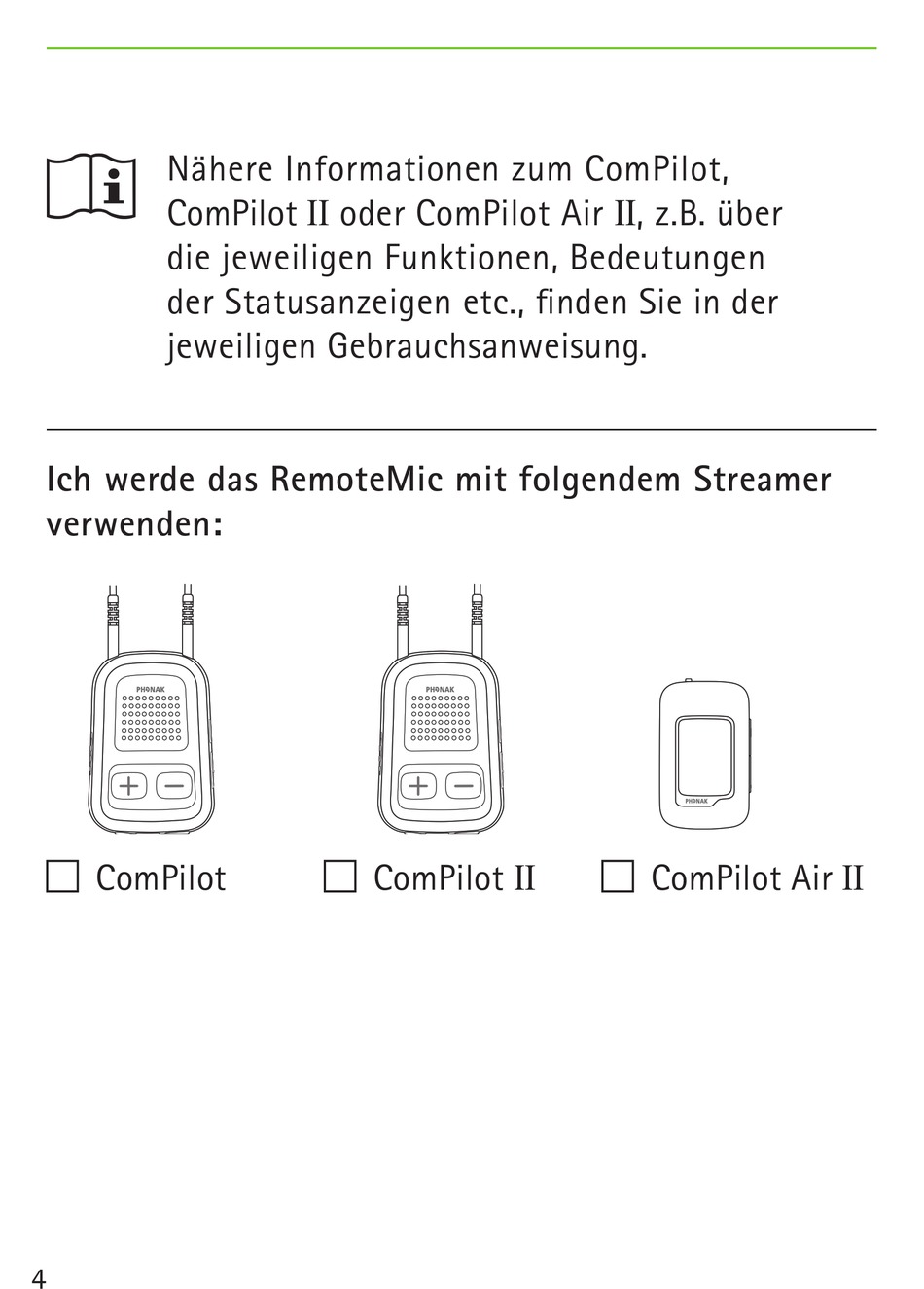 Nähere Informationen zum ComPilot, ComPilot II oder ComPilot Air II, z.B. über die jeweiligen Funktionen, Bedeutungen der Statusanzeigen etc., finden Sie in der jeweiligen Gebrauchsanweisung.

Ich werde das RemoteMic mit folgendem Streamer verwenden:

PHONAK

PHONAK

PHONAK

☐ ComPilot ☐ ComPilot II ☐ ComPilot Air II

4